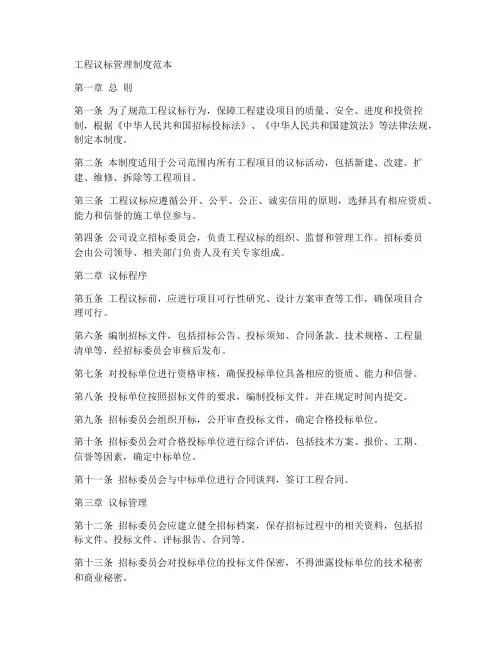 工程议标管理制度范本

第一章 总 则

第一条 为了规范工程议标行为，保障工程建设项目的质量、安全、进度和投资控制，根据《中华人民共和国招标投标法》、《中华人民共和国建筑法》等法律法规，制定本制度。

第二条 本制度适用于公司范围内所有工程项目的议标活动，包括新建、改建、扩建、维修、拆除等工程项目。

第三条 工程议标应遵循公开、公平、公正、诚实信用的原则，选择具有相应资质、能力和信誉的施工单位参与。

第四条 公司设立招标委员会，负责工程议标的组织、监督和管理工作。招标委员会由公司领导、相关部门负责人及有关专家组成。

第二章 议标程序

第五条 工程议标前，应进行项目可行性研究、设计方案审查等工作，确保项目合理可行。

第六条 编制招标文件，包括招标公告、投标须知、合同条款、技术规格、工程量清单等，经招标委员会审核后发布。

第七条 对投标单位进行资格审核，确保投标单位具备相应的资质、能力和信誉。

第八条 投标单位按照招标文件的要求，编制投标文件，并在规定时间内提交。

第九条 招标委员会组织开标，公开审查投标文件，确定合格投标单位。

第十条 招标委员会对合格投标单位进行综合评估，包括技术方案、报价、工期、信誉等因素，确定中标单位。

第十一条 招标委员会与中标单位进行合同谈判，签订工程合同。

第三章 议标管理

第十二条 招标委员会应建立健全招标档案，保存招标过程中的相关资料，包括招标文件、投标文件、评标报告、合同等。

第十三条 招标委员会对投标单位的投标文件保密，不得泄露投标单位的技术秘密和商业秘密。